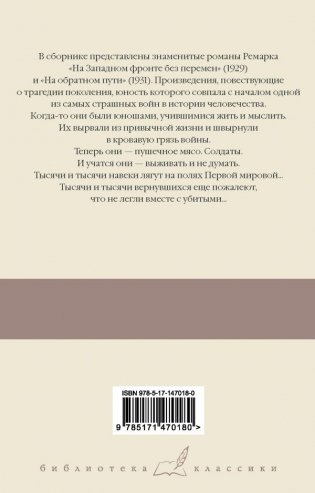 В сборнике представлены знаменитые романы Ремарка «На Западном фронте без перемен» (1929) и «На обратном пути» (1931). Произведения, повествующие о трагедии поколения, юность которого совпала с началом одной из самых страшных войн в истории человечества.

Когда-то они были юношами, учившимися жить и мыслить.

Их вырвали из привычной жизни и швырнули в кровавую грязь войны.

Теперь они — пушечное мясо. Солдаты.

И учатся они — выживать и не думать.

Тысячи и тысячи навеки лягут на полях Первой мировой...

Тысячи и тысячи вернувшихся еще пожалеют, что не легли вместе с убитыми...

ISBN 978-5-17-147018-0

9 785171 470180 >

библиотека классики